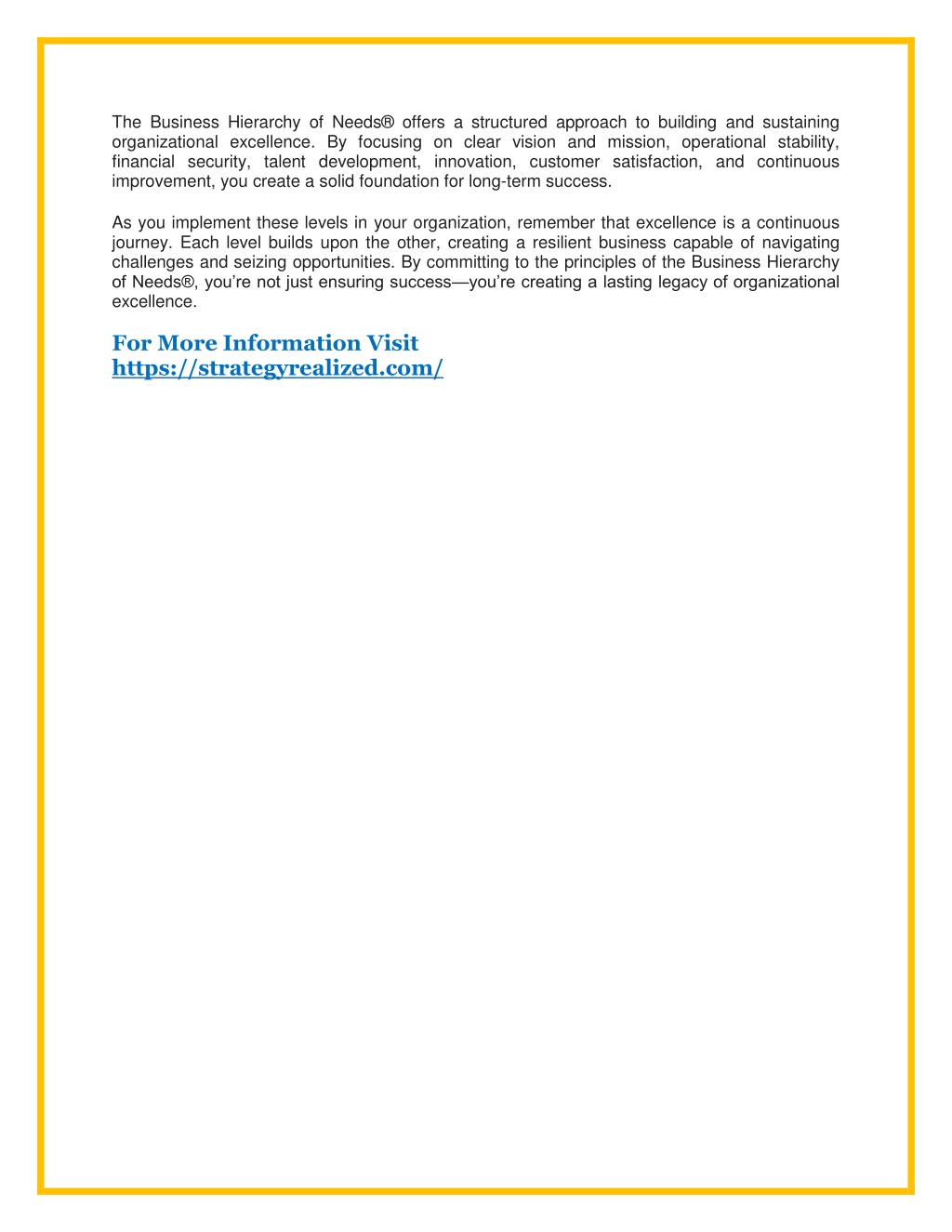 The Business Hierarchy of Needs® offers a structured approach to building and sustaining organizational excellence. By focusing on clear vision and mission, operational stability, financial security, talent development, innovation, customer satisfaction, and continuous improvement, you create a solid foundation for long-term success.

As you implement these levels in your organization, remember that excellence is a continuous journey. Each level builds upon the other, creating a resilient business capable of navigating challenges and seizing opportunities. By committing to the principles of the Business Hierarchy of Needs®, you're not just ensuring success—you're creating a lasting legacy of organizational excellence.

For More Information Visit
https://strategyrealized.com/